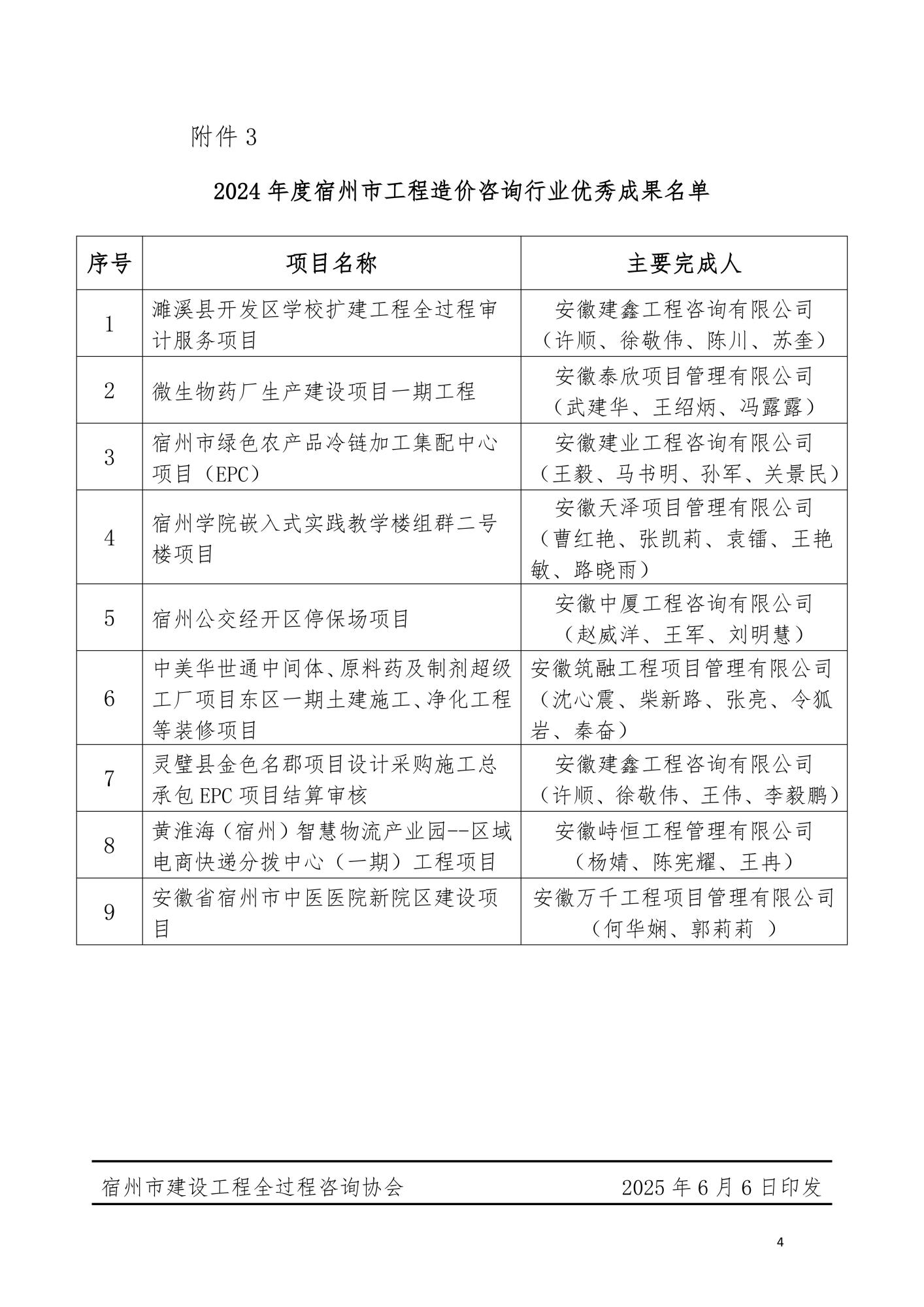 附件 3

2024 年度宿州市工程造价咨询行业优秀成果名单

| 序号 | 项目名称 | 主要完成人 |
|---|---|---|
| 1 | 濉溪县开发区学校扩建工程全过程审计服务项目 | 安徽建鑫工程咨询有限公司（许顺、徐敬伟、陈川、苏奎） |
| 2 | 微生物药厂生产建设项目一期工程 | 安徽泰欣项目管理有限公司（武建华、王绍炳、冯露露） |
| 3 | 宿州市绿色农产品冷链加工集配中心项目（EPC） | 安徽建业工程咨询有限公司（王毅、马书明、孙军、关景民） |
| 4 | 宿州学院嵌入式实践教学楼组群二号楼项目 | 安徽天泽项目管理有限公司（曹红艳、张凯莉、袁镭、王艳敏、路晓雨） |
| 5 | 宿州公交经开区停保场项目 | 安徽中厦工程咨询有限公司（赵威洋、王军、刘明慧） |
| 6 | 中美华世通中间体、原料药及制剂超级工厂项目东区一期土建施工、净化工程等装修项目 | 安徽筑融工程项目管理有限公司（沈心震、柴新路、张亮、令狐岩、秦奋） |
| 7 | 灵璧县金色名郡项目设计采购施工总承包 EPC 项目结算审核 | 安徽建鑫工程咨询有限公司（许顺、徐敬伟、王伟、李毅鹏） |
| 8 | 黄淮海（宿州）智慧物流产业园--区域电商快递分拨中心（一期）工程项目 | 安徽峙恒工程管理有限公司（杨婧、陈宪耀、王冉） |
| 9 | 安徽省宿州市中医医院新院区建设项目 | 安徽万千工程项目管理有限公司（何华娴、郭莉莉 ） |

宿州市建设工程全过程咨询协会 2025 年 6 月 6 日印发

4